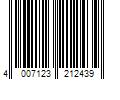 4 007123 212439